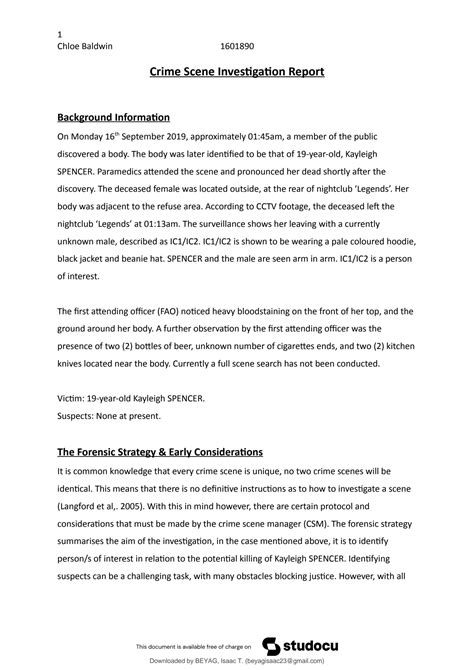 1
Chloe Baldwin 1601890

Crime Scene Investigation Report

Background Information
On Monday 16$^{th}$ September 2019, approximately 01:45am, a member of the public discovered a body. The body was later identified to be that of 19-year-old, Kayleigh SPENCER. Paramedics attended the scene and pronounced her dead shortly after the discovery. The deceased female was located outside, at the rear of nightclub 'Legends'. Her body was adjacent to the refuse area. According to CCTV footage, the deceased left the nightclub 'Legends' at 01:13am. The surveillance shows her leaving with a currently unknown male, described as IC1/IC2. IC1/IC2 is shown to be wearing a pale coloured hoodie, black jacket and beanie hat. SPENCER and the male are seen arm in arm. IC1/IC2 is a person of interest.

The first attending officer (FAO) noticed heavy bloodstaining on the front of her top, and the ground around her body. A further observation by the first attending officer was the presence of two (2) bottles of beer, unknown number of cigarettes ends, and two (2) kitchen knives located near the body. Currently a full scene search has not been conducted.

Victim: 19-year-old Kayleigh SPENCER.
Suspects: None at present.

The Forensic Strategy & Early Considerations
It is common knowledge that every crime scene is unique, no two crime scenes will be identical. This means that there is no definitive instructions as to how to investigate a scene (Langford et al,. 2005). With this in mind however, there are certain protocol and considerations that must be made by the crime scene manager (CSM). The forensic strategy summarises the aim of the investigation, in the case mentioned above, it is to identify person/s of interest in relation to the potential killing of Kayleigh SPENCER. Identifying suspects can be a challenging task, with many obstacles blocking justice. However, with all

This document is available free of charge on studocu
Downloaded by BEYAG, Isaac T. (beyagisaac23@gmail.com)